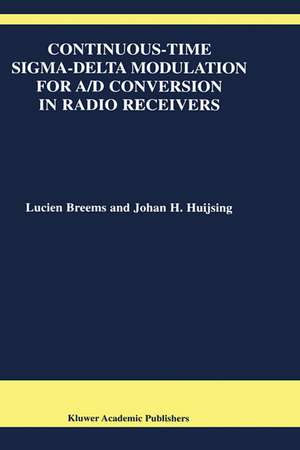 CONTINUOUS-TIME SIGMA-DELTA MODULATION FOR A/D CONVERSION IN RADIO RECEIVERS

Lucien Breems and Johan H. Huijsing

Kluwer Academic Publishers